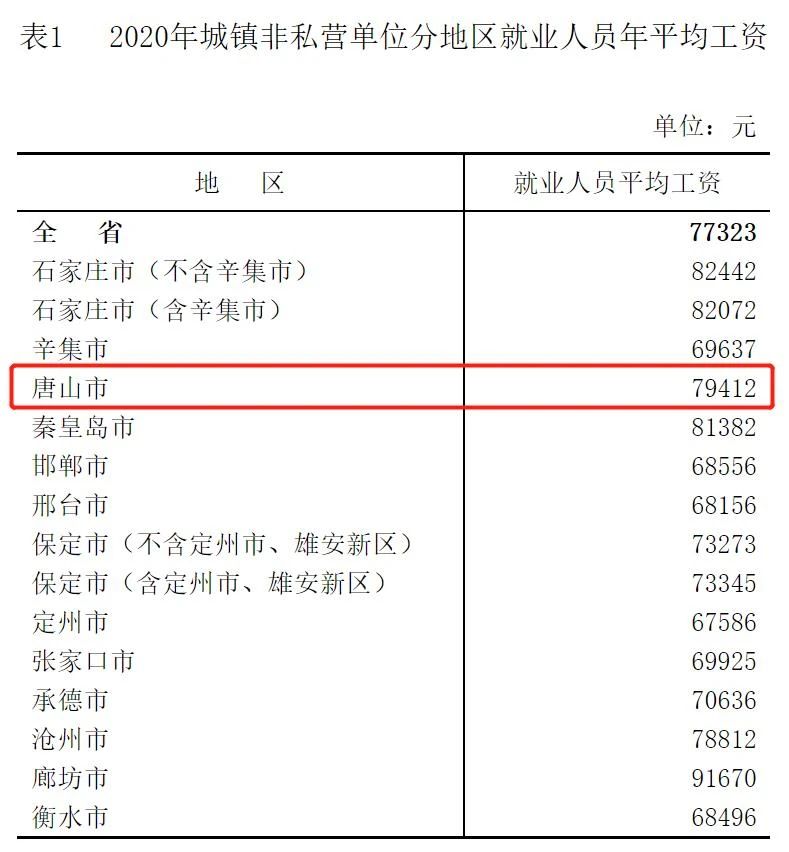 表1 2020年城镇非私营单位分地区就业人员年平均工资

单位：元

| 地 区 | 就业人员平均工资 |
|---|---|
| 全 省 | 77323 |
| 石家庄市（不含辛集市） | 82442 |
| 石家庄市（含辛集市） | 82072 |
| 辛集市 | 69637 |
| 唐山市 | 79412 |
| 秦皇岛市 | 81382 |
| 邯郸市 | 68556 |
| 邢台市 | 68156 |
| 保定市（不含定州市、雄安新区） | 73273 |
| 保定市（含定州市、雄安新区） | 73345 |
| 定州市 | 67586 |
| 张家口市 | 69925 |
| 承德市 | 70636 |
| 沧州市 | 78812 |
| 廊坊市 | 91670 |
| 衡水市 | 68496 |